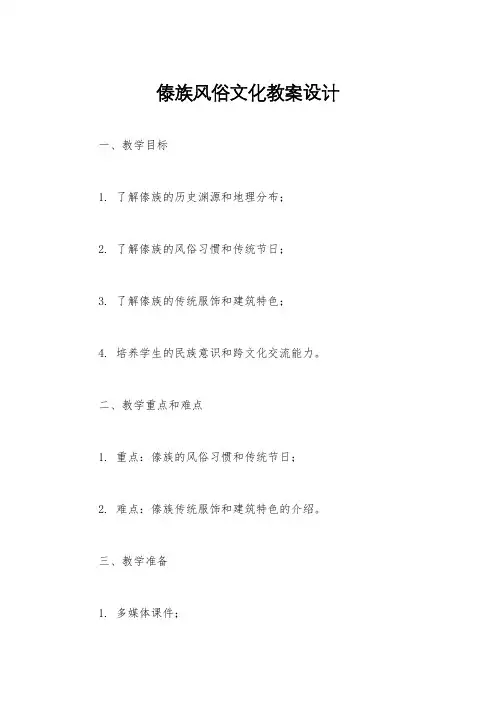 傣族风俗文化教案设计

一、教学目标

1. 了解傣族的历史渊源和地理分布；

2. 了解傣族的风俗习惯和传统节日；

3. 了解傣族的传统服饰和建筑特色；

4. 培养学生的民族意识和跨文化交流能力。

二、教学重点和难点

1. 重点：傣族的风俗习惯和传统节日；

2. 难点：傣族传统服饰和建筑特色的介绍。

三、教学准备

1. 多媒体课件；